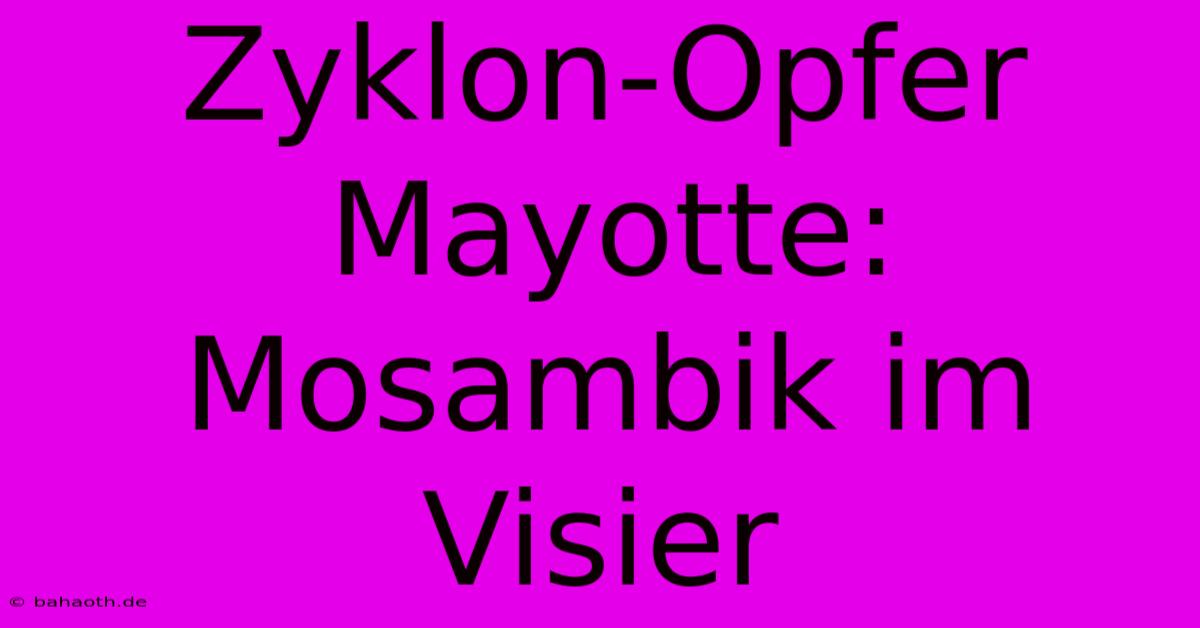 Zyklon-Opfer Mayotte: Mosambik im Visier

© bahaoth.de